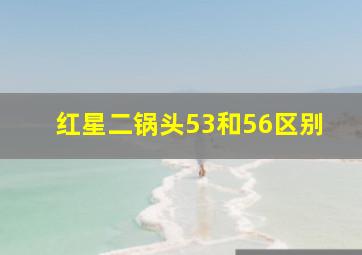 红星二锅头53和56区别